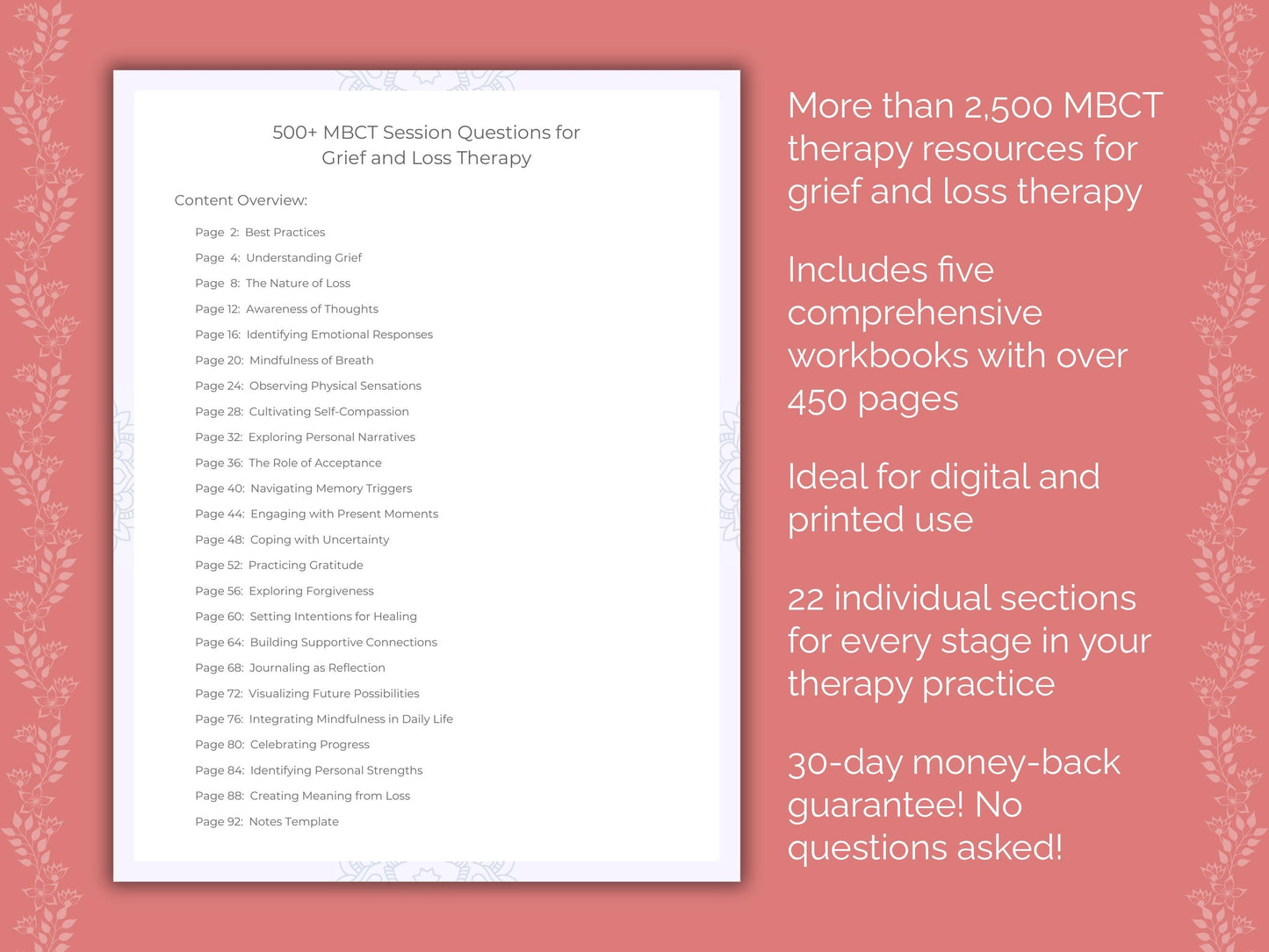 500+ MBCT Session Questions for Grief and Loss Therapy

Content Overview:

Page 2: Best Practices
Page 4: Understanding Grief
Page 8: The Nature of Loss
Page 12: Awareness of Thoughts
Page 16: Identifying Emotional Responses
Page 20: Mindfulness of Breath
Page 24: Observing Physical Sensations
Page 28: Cultivating Self-Compassion
Page 32: Exploring Personal Narratives
Page 36: The Role of Acceptance
Page 40: Navigating Memory Triggers
Page 44: Engaging with Present Moments
Page 48: Coping with Uncertainty
Page 52: Practicing Gratitude
Page 56: Exploring Forgiveness
Page 60: Setting Intentions for Healing
Page 64: Building Supportive Connections
Page 68: Journaling as Reflection
Page 72: Visualizing Future Possibilities
Page 76: Integrating Mindfulness in Daily Life
Page 80: Celebrating Progress
Page 84: Identifying Personal Strengths
Page 88: Creating Meaning from Loss
Page 92: Notes Template

More than 2,500 MBCT therapy resources for grief and loss therapy

Includes five comprehensive workbooks with over 450 pages

Ideal for digital and printed use

22 individual sections for every stage in your therapy practice

30-day money-back guarantee! No questions asked!